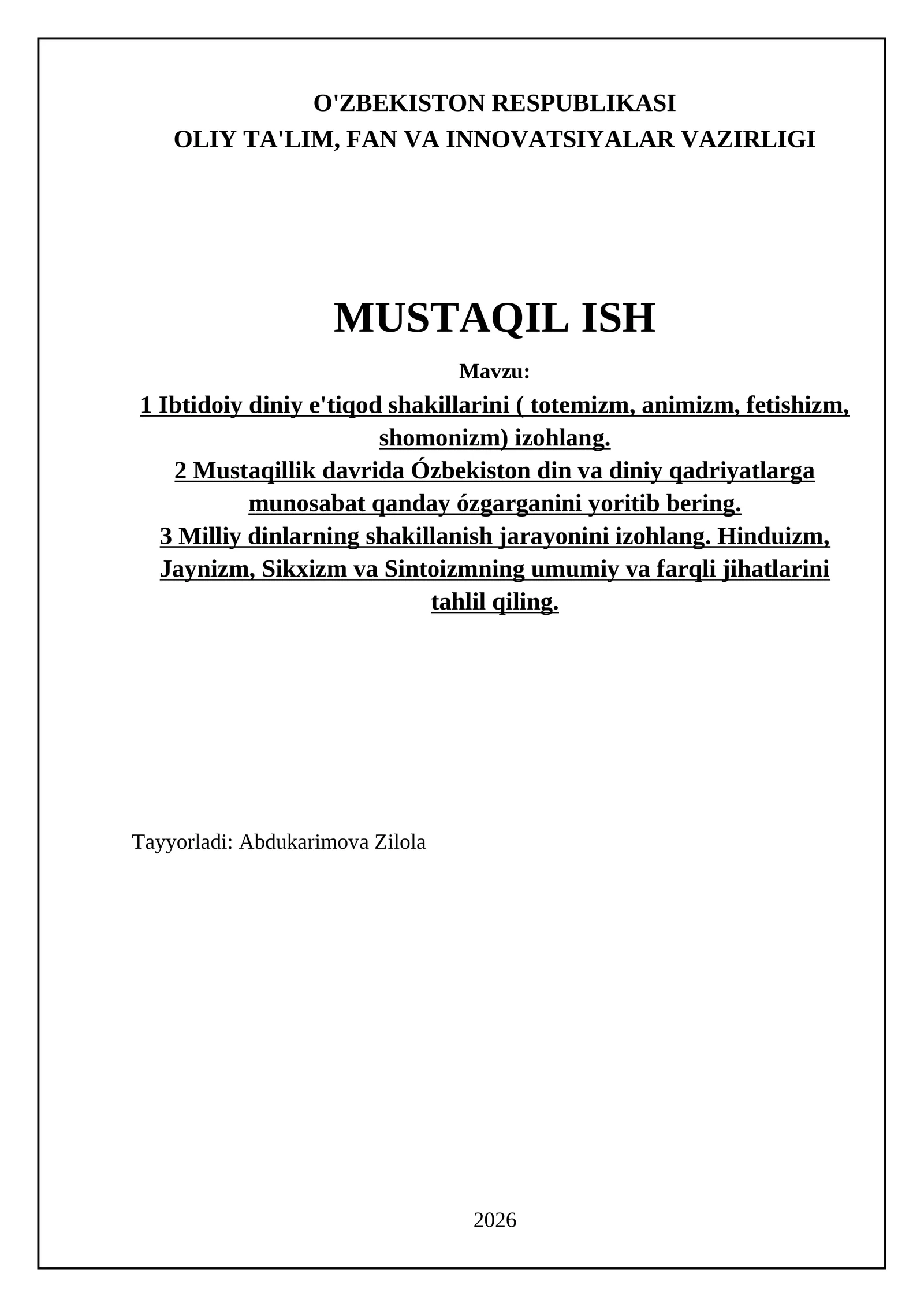 O'ZBEKISTON RESPUBLIKASI
OLIY TA'LIM, FAN VA INNOVATSIYALAR VAZIRLIGI

MUSTAQIL ISH

Mavzu:

1 Ibtidoiy diniy e'tiqod shakillarini ( totemizm, animizm, fetishizm, shomonizm) izohlang.
2 Mustaqillik davrida Ózbekiston din va diniy qadriyatlarga munosabat qanday ózgarganini yoritib bering.
3 Milliy dinlarning shakillanish jarayonini izohlang. Hinduizm, Jaynizm, Sikxizm va Sintoizmning umumiy va farqli jihatlarini tahlil qiling.

Tayyorladi: Abdukarimova Zilola

2026